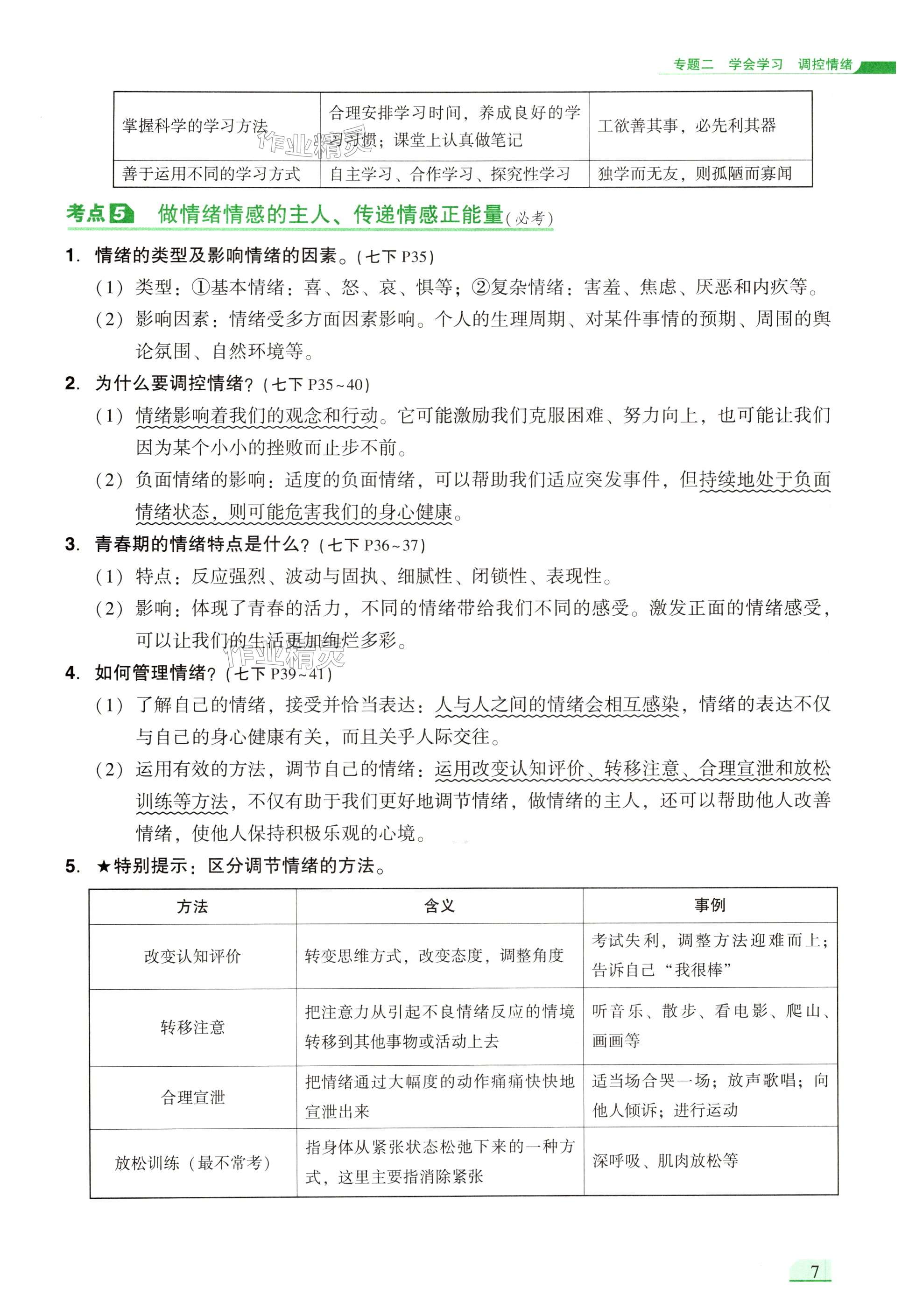 专题二　学会学习　调控情绪

| 掌握科学的学习方法 | 合理安排学习时间，养成良好的学习习惯；课堂上认真做笔记 | 工欲善其事，必先利其器 |
|---|---|---|
| 善于运用不同的学习方式 | 自主学习、合作学习、探究性学习 | 独学而无友，则孤陋而寡闻 |

作业精灵

考点5　做情绪情感的主人、传递情感正能量(必考)

1. 情绪的类型及影响情绪的因素。(七下 P35)

(1) 类型：①基本情绪：喜、怒、哀、惧等；②复杂情绪：害羞、焦虑、厌恶和内疚等。

(2) 影响因素：情绪受多方面因素影响。个人的生理周期、对某件事情的预期、周围的舆论氛围、自然环境等。

2. 为什么要调控情绪？(七下 P35~40)

(1) 情绪影响着我们的观念和行动。它可能激励我们克服困难、努力向上，也可能让我们因为某个小小的挫败而止步不前。

(2) 负面情绪的影响：适度的负面情绪，可以帮助我们适应突发事件，但持续地处于负面情绪状态，则可能危害我们的身心健康。

3. 青春期的情绪特点是什么？(七下 P36~37)

(1) 特点：反应强烈、波动与固执、细腻性、闭锁性、表现性。

(2) 影响：体现了青春的活力，不同的情绪带给我们不同的感受。激发正面的情绪感受，可以让我们的生活更加绚烂多彩。

作业精灵

4. 如何管理情绪？(七下 P39~41)

(1) 了解自己的情绪，接受并恰当表达：人与人之间的情绪会相互感染，情绪的表达不仅与自己的身心健康有关，而且关乎人际交往。

(2) 运用有效的方法，调节自己的情绪：运用改变认知评价、转移注意、合理宣泄和放松训练等方法，不仅有助于我们更好地调节情绪，做情绪的主人，还可以帮助他人改善情绪，使他人保持积极乐观的心境。

5. ★特别提示：区分调节情绪的方法。

| 方法 | 含义 | 事例 |
|---|---|---|
| 改变认知评价 | 转变思维方式，改变态度，调整角度 | 考试失利，调整方法迎难而上；告诉自己“我很棒” |
| 转移注意 | 把注意力从引起不良情绪反应的情境转移到其他事物或活动上去 | 听音乐、散步、看电影、爬山、画画等 |
| 合理宣泄 | 把情绪通过大幅度的动作痛痛快快地宣泄出来 | 适当场合哭一场；放声歌唱；向他人倾诉；进行运动 |
| 放松训练（最不常考） | 指身体从紧张状态松弛下来的一种方式，这里主要指消除紧张 | 深呼吸、肌肉放松等 |

7